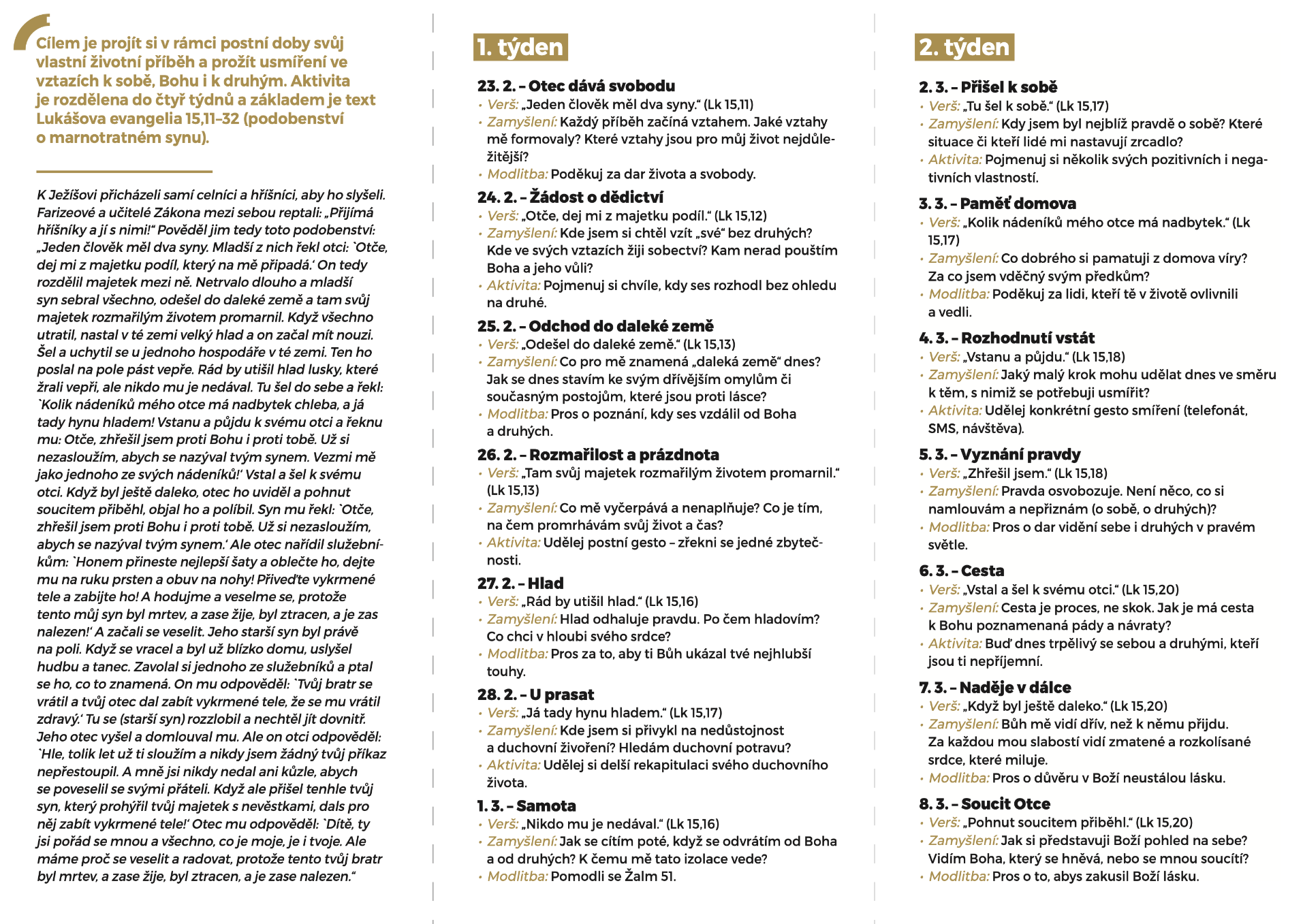 Cílem je projít si v rámci postní doby svůj vlastní životní příběh a prožít usmíření ve vztazích k sobě, Bohu i k druhým. Aktivita je rozdělena do čtyř týdnů a základem je text Lukášova evangelia 15,11–32 (podobenství o marnotratném synu).

K Ježíšovi přicházeli samí celníci a hříšníci, aby ho slyšeli. Farizeové a učitelé Zákona mezi sebou reptali: „Přijímá hříšníky a jí s nimi!“ Pověděl jim tedy toto podobenství: „Jeden člověk měl dva syny. Mladší z nich řekl otci: `Otče, dej mi z majetku podíl, který na mě připadá.‘ On tedy rozdělil majetek mezi ně. Netrvalo dlouho a mladší syn sebral všechno, odešel do daleké země a tam svůj majetek rozmařilým životem promarnil. Když všechno utratil, nastal v té zemi velký hlad a on začal mít nouzi. Šel a uchytil se u jednoho hospodáře v té zemi. Ten ho poslal na pole pást vepře. Rád by utišil hlad lusky, které žrali vepři, ale nikdo mu je nedával. Tu šel do sebe a řekl: `Kolik nádeníků mého otce má nadbytek chleba, a já tady hynu hladem! Vstanu a půjdu k svému otci a řeknu mu: Otče, zhřešil jsem proti Bohu i proti tobě. Už si nezasloužím, abych se nazýval tvým synem. Vezmi mě jako jednoho ze svých nádeníků!‘ Vstal a šel k svému otci. Když byl ještě daleko, otec ho uviděl a pohnut soucitem přiběhl, objal ho a políbil. Syn mu řekl: `Otče, zhřešil jsem proti Bohu i proti tobě. Už si nezasloužím, abych se nazýval tvým synem.‘ Ale otec nařídil služebníkům: `Honem přineste nejlepší šaty a oblečte ho, dejte mu na ruku prsten a obuv na nohy! Přiveďte vykrmené tele a zabijte ho! A hodujme a veselme se, protože tento můj syn byl mrtev, a zase žije, byl ztracen, a je zas nalezen!‘ A začali se veselit. Jeho starší syn byl právě na poli. Když se vracel a byl už blízko domu, uslyšel hudbu a tanec. Zavolal si jednoho ze služebníků a ptal se ho, co to znamená. On mu odpověděl: `Tvůj bratr se vrátil a tvůj otec dal zabít vykrmené tele, že se mu vrátil zdravý.‘ Tu se (starší syn) rozzlobil a nechtěl jít dovnitř. Jeho otec vyšel a domlouval mu. Ale on otci odpověděl: `Hle, tolik let už ti sloužím a nikdy jsem žádný tvůj příkaz nepřestoupil. A mně jsi nikdy nedal ani kůzle, abych se poveselil se svými přáteli. Když ale přišel tenhle tvůj syn, který prohýřil tvůj majetek s nevěstkami, dals pro něj zabít vykrmené tele!‘ Otec mu odpověděl: `Dítě, ty jsi pořád se mnou a všechno, co je moje, je i tvoje. Ale máme proč se veselit a radovat, protože tento tvůj bratr byl mrtev, a zase žije, byl ztracen, a je zase nalezen.“

1. týden

23. 2. – Otec dává svobodu
• Verš: „Jeden člověk měl dva syny.“ (Lk 15,11)
• Zamyšlení: Každý příběh začíná vztahem. Jaké vztahy mě formovaly? Které vztahy jsou pro můj život nejdůležitější?
• Modlitba: Poděkuj za dar života a svobody.

24. 2. – Žádost o dědictví
• Verš: „Otče, dej mi z majetku podíl.“ (Lk 15,12)
• Zamyšlení: Kde jsem si chtěl vzít „své“ bez druhých? Kde ve svých vztazích žiji sobectví? Kam nerad pouštím Boha a jeho vůli?
• Aktivita: Pojmenuj si chvíle, kdy ses rozhodl bez ohledu na druhé.

25. 2. – Odchod do daleké země
• Verš: „Odešel do daleké země.“ (Lk 15,13)
• Zamyšlení: Co pro mě znamená „daleká země“ dnes? Jak se dnes stavím ke svým dřívějším omylům či současným postojům, které jsou proti lásce?
• Modlitba: Pros o poznání, kdy ses vzdálil od Boha a druhých.

26. 2. – Rozmařilost a prázdnota
• Verš: „Tam svůj majetek rozmařilým životem promarnil.“ (Lk 15,13)
• Zamyšlení: Co mě vyčerpává a nenaplňuje? Co je tím, na čem promrhávám svůj život a čas?
• Aktivita: Udělej postní gesto – zřekni se jedné zbytečnosti.

27. 2. – Hlad
• Verš: „Rád by utišil hlad.“ (Lk 15,16)
• Zamyšlení: Hlad odhaluje pravdu. Po čem hladovím? Co chci v hloubi svého srdce?
• Modlitba: Pros za to, aby ti Bůh ukázal tvé nejhlubší touhy.

28. 2. – U prasat
• Verš: „Já tady hynu hladem.“ (Lk 15,17)
• Zamyšlení: Kde jsem si přivykl na nedůstojnost a duchovní živoření? Hledám duchovní potravu?
• Aktivita: Udělej si delší rekapitulaci svého duchovního života.

1. 3. – Samota
• Verš: „Nikdo mu je nedával.“ (Lk 15,16)
• Zamyšlení: Jak se cítím poté, když se odvrátím od Boha a od druhých? K čemu mě tato izolace vede?
• Modlitba: Pomodli se Žalm 51.

2. týden

2. 3. – Přišel k sobě
• Verš: „Tu šel k sobě.“ (Lk 15,17)
• Zamyšlení: Kdy jsem byl nejblíž pravdě o sobě? Které situace či kteří lidé mi nastavují zrcadlo?
• Aktivita: Pojmenuj si několik svých pozitivních i negativních vlastností.

3. 3. – Paměť domova
• Verš: „Kolik nádeníků mého otce má nadbytek.“ (Lk 15,17)
• Zamyšlení: Co dobrého si pamatuji z domova víry? Za co jsem vděčný svým předkům?
• Modlitba: Poděkuj za lidi, kteří tě v životě ovlivnili a vedli.

4. 3. – Rozhodnutí vstát
• Verš: „Vstanu a půjdu.“ (Lk 15,18)
• Zamyšlení: Jaký malý krok mohu udělat dnes ve směru k těm, s nimiž se potřebuji usmířit?
• Aktivita: Udělej konkrétní gesto smíření (telefonát, SMS, návštěva).

5. 3. – Vyznání pravdy
• Verš: „Zhřešil jsem.“ (Lk 15,18)
• Zamyšlení: Pravda osvobozuje. Není něco, co si namlouvám a nepřiznám (o sobě, o druhých)?
• Modlitba: Pros o dar vidění sebe i druhých v pravém světle.

6. 3. – Cesta
• Verš: „Vstal a šel k svému otci.“ (Lk 15,20)
• Zamyšlení: Cesta je proces, ne skok. Jak je má cesta k Bohu poznamenaná pády a návraty?
• Aktivita: Buď dnes trpělivý se sebou a druhými, kteří jsou ti nepříjemní.

7. 3. – Naděje v dálce
• Verš: „Když byl ještě daleko.“ (Lk 15,20)
• Zamyšlení: Bůh mě vidí dřív, než k němu přijdu. Za každou mou slabostí vidí zmatené a rozkolísané srdce, které miluje.
• Modlitba: Pros o důvěru v Boží neustálou lásku.

8. 3. – Soucit Otce
• Verš: „Pohnut soucitem přiběhl.“ (Lk 15,20)
• Zamyšlení: Jak si představuji Boží pohled na sebe? Vidím Boha, který se hněvá, nebo se mnou soucítí?
• Modlitba: Pros o to, abys zakusil Boží lásku.